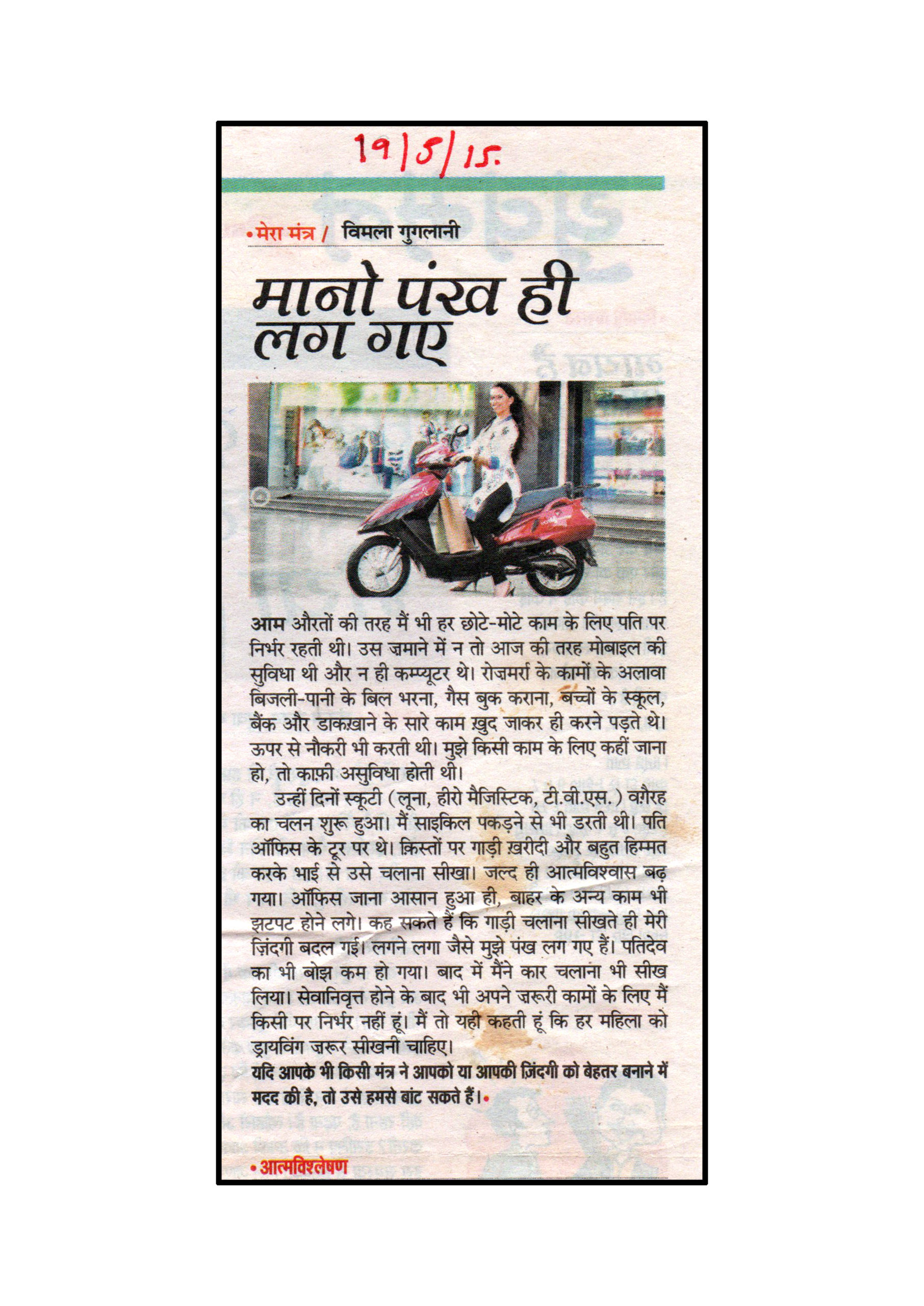 19/5/15.

• मेरा मंत्र / विमला गुगलानी

मानो पंख ही लग गए

आम औरतों की तरह मैं भी हर छोटे-मोटे काम के लिए पति पर निर्भर रहती थी। उस ज़माने में न तो आज की तरह मोबाइल की सुविधा थी और न ही कम्प्यूटर थे। रोज़मर्रा के कामों के अलावा बिजली-पानी के बिल भरना, गैस बुक कराना, बच्चों के स्कूल, बैंक और डाकख़ाने के सारे काम ख़ुद जाकर ही करने पड़ते थे। ऊपर से नौकरी भी करती थी। मुझे किसी काम के लिए कहीं जाना हो, तो काफ़ी असुविधा होती थी।

उन्हीं दिनों स्कूटी (लूना, हीरो मैजिस्टिक, टी.वी.एस.) वग़ैरह का चलन शुरू हुआ। मैं साइकिल पकड़ने से भी डरती थी। पति ऑफिस के टूर पर थे। क़िस्तों पर गाड़ी ख़रीदी और बहुत हिम्मत करके भाई से उसे चलाना सीखा। जल्द ही आत्मविश्वास बढ़ गया। ऑफिस जाना आसान हुआ ही, बाहर के अन्य काम भी झटपट होने लगे। कह सकते हैं कि गाड़ी चलाना सीखते ही मेरी ज़िंदगी बदल गई। लगने लगा जैसे मुझे पंख लग गए हैं। पतिदेव का भी बोझ कम हो गया। बाद में मैंने कार चलाना भी सीख लिया। सेवानिवृत्त होने के बाद भी अपने ज़रूरी कामों के लिए मैं किसी पर निर्भर नहीं हूं। मैं तो यही कहती हूं कि हर महिला को ड्रायविंग ज़रूर सीखनी चाहिए।

यदि आपके भी किसी मंत्र ने आपको या आपकी ज़िंदगी को बेहतर बनाने में मदद की है, तो उसे हमसे बांट सकते हैं।•

• आत्मविश्लेषण